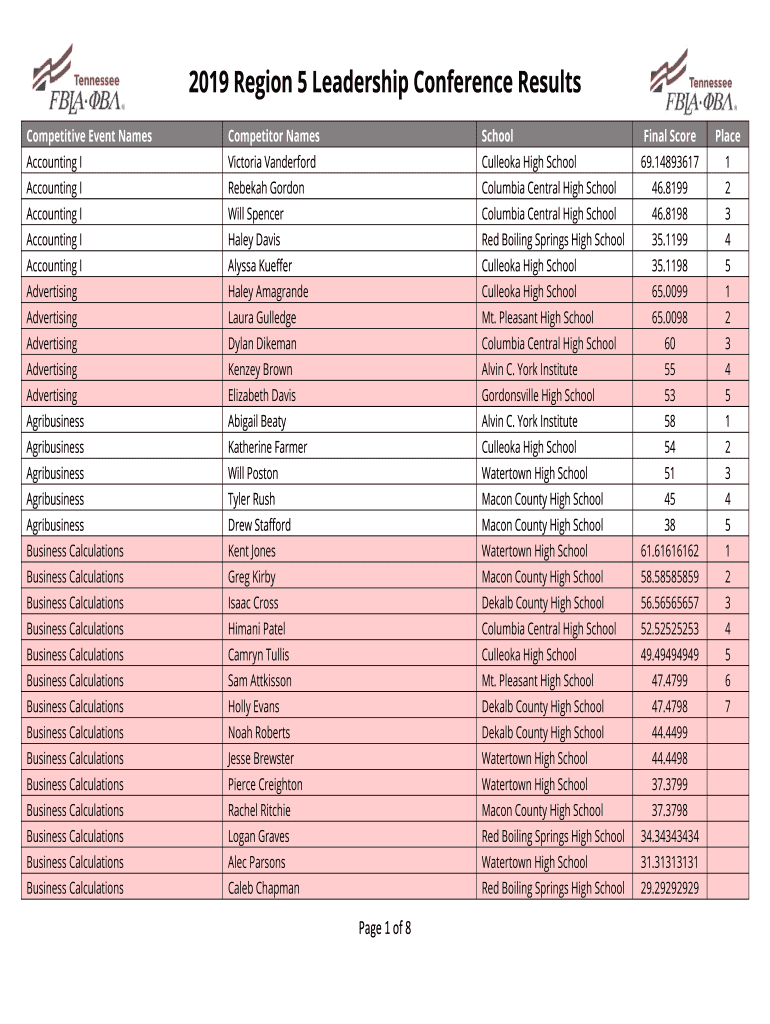 Tennessee FBLA·ΦΒΛ

2019 Region 5 Leadership Conference Results

Tennessee FBLA·ΦΒΛ

| Competitive Event Names | Competitor Names | School | Final Score | Place |
|---|---|---|---|---|
| Accounting I | Victoria Vanderford | Culleoka High School | 69.14893617 | 1 |
| Accounting I | Rebekah Gordon | Columbia Central High School | 46.8199 | 2 |
| Accounting I | Will Spencer | Columbia Central High School | 46.8198 | 3 |
| Accounting I | Haley Davis | Red Boiling Springs High School | 35.1199 | 4 |
| Accounting I | Alyssa Kueffer | Culleoka High School | 35.1198 | 5 |
| Advertising | Haley Amagrande | Culleoka High School | 65.0099 | 1 |
| Advertising | Laura Gulledge | Mt. Pleasant High School | 65.0098 | 2 |
| Advertising | Dylan Dikeman | Columbia Central High School | 60 | 3 |
| Advertising | Kenzey Brown | Alvin C. York Institute | 55 | 4 |
| Advertising | Elizabeth Davis | Gordonsville High School | 53 | 5 |
| Agribusiness | Abigail Beaty | Alvin C. York Institute | 58 | 1 |
| Agribusiness | Katherine Farmer | Culleoka High School | 54 | 2 |
| Agribusiness | Will Poston | Watertown High School | 51 | 3 |
| Agribusiness | Tyler Rush | Macon County High School | 45 | 4 |
| Agribusiness | Drew Stafford | Macon County High School | 38 | 5 |
| Business Calculations | Kent Jones | Watertown High School | 61.61616162 | 1 |
| Business Calculations | Greg Kirby | Macon County High School | 58.58585859 | 2 |
| Business Calculations | Isaac Cross | Dekalb County High School | 56.56565657 | 3 |
| Business Calculations | Himani Patel | Columbia Central High School | 52.52525253 | 4 |
| Business Calculations | Camryn Tullis | Culleoka High School | 49.49494949 | 5 |
| Business Calculations | Sam Attkisson | Mt. Pleasant High School | 47.4799 | 6 |
| Business Calculations | Holly Evans | Dekalb County High School | 47.4798 | 7 |
| Business Calculations | Noah Roberts | Dekalb County High School | 44.4499 | |
| Business Calculations | Jesse Brewster | Watertown High School | 44.4498 | |
| Business Calculations | Pierce Creighton | Watertown High School | 37.3799 | |
| Business Calculations | Rachel Ritchie | Macon County High School | 37.3798 | |
| Business Calculations | Logan Graves | Red Boiling Springs High School | 34.34343434 | |
| Business Calculations | Alec Parsons | Watertown High School | 31.31313131 | |
| Business Calculations | Caleb Chapman | Red Boiling Springs High School | 29.29292929 | |

Page 1 of 8